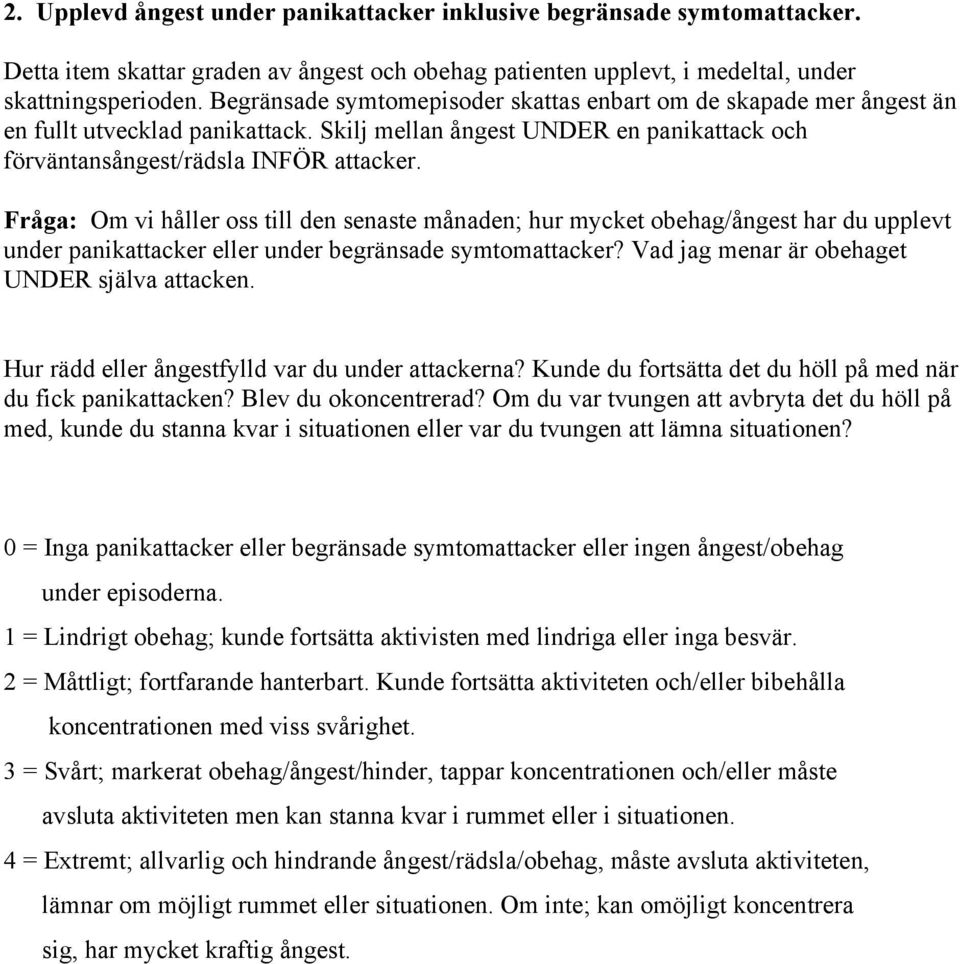 2. Upplevd ångest under panikattacker inklusive begränsade symtomattacker.

Detta item skattar graden av ångest och obehag patienten upplevt, i medeltal, under skattningsperioden. Begränsade symtomepisoder skattas enbart om de skapade mer ångest än en fullt utvecklad panikattack. Skilj mellan ångest UNDER en panikattack och förväntansångest/rädsla INFÖR attacker.

Fråga: Om vi håller oss till den senaste månaden; hur mycket obehag/ångest har du upplevt under panikattacker eller under begränsade symtomattacker? Vad jag menar är obehaget UNDER själva attacken.

Hur rädd eller ångestfylld var du under attackerna? Kunde du fortsätta det du höll på med när du fick panikattacken? Blev du okoncentrerad? Om du var tvungen att avbryta det du höll på med, kunde du stanna kvar i situationen eller var du tvungen att lämna situationen?

0 = Inga panikattacker eller begränsade symtomattacker eller ingen ångest/obehag under episoderna.

1 = Lindrigt obehag; kunde fortsätta aktivisten med lindriga eller inga besvär.

2 = Måttligt; fortfarande hanterbart. Kunde fortsätta aktiviteten och/eller bibehålla koncentrationen med viss svårighet.

3 = Svårt; markerat obehag/ångest/hinder, tappar koncentrationen och/eller måste avsluta aktiviteten men kan stanna kvar i rummet eller i situationen.

4 = Extremt; allvarlig och hindrande ångest/rädsla/obehag, måste avsluta aktiviteten, lämnar om möjligt rummet eller situationen. Om inte; kan omöjligt koncentrera sig, har mycket kraftig ångest.